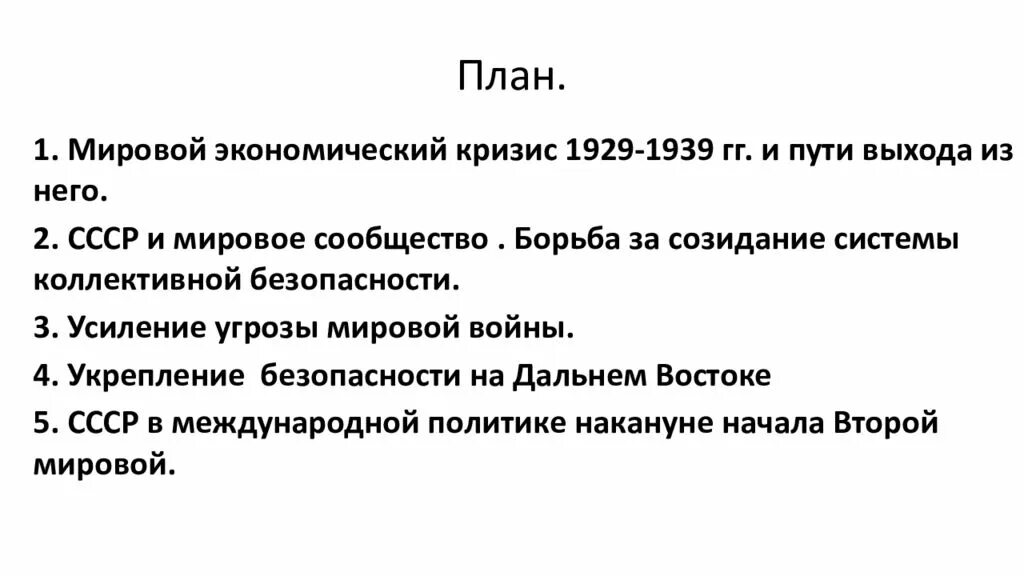 План.

1. Мировой экономический кризис 1929-1939 гг. и пути выхода из него.

2. СССР и мировое сообщество . Борьба за созидание системы коллективной безопасности.

3. Усиление угрозы мировой войны.

4. Укрепление  безопасности на Дальнем Востоке

5. СССР в международной политике накануне начала Второй мировой.